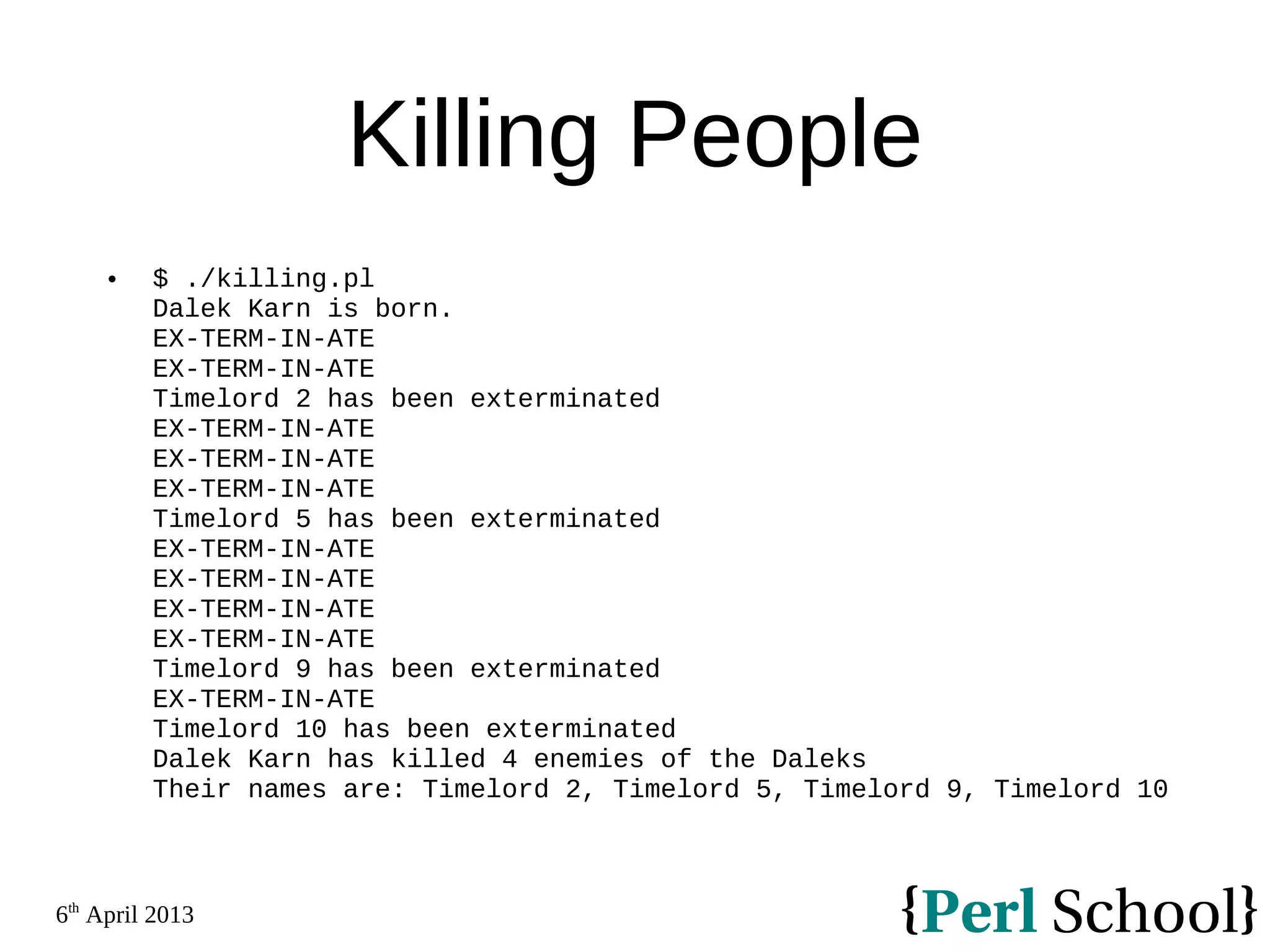 Killing People

• $ ./killing.pl
Dalek Karn is born.
EX-TERM-IN-ATE
EX-TERM-IN-ATE
Timelord 2 has been exterminated
EX-TERM-IN-ATE
EX-TERM-IN-ATE
EX-TERM-IN-ATE
Timelord 5 has been exterminated
EX-TERM-IN-ATE
EX-TERM-IN-ATE
EX-TERM-IN-ATE
EX-TERM-IN-ATE
Timelord 9 has been exterminated
EX-TERM-IN-ATE
Timelord 10 has been exterminated
Dalek Karn has killed 4 enemies of the Daleks
Their names are: Timelord 2, Timelord 5, Timelord 9, Timelord 10

6th April 2013

{Perl School}